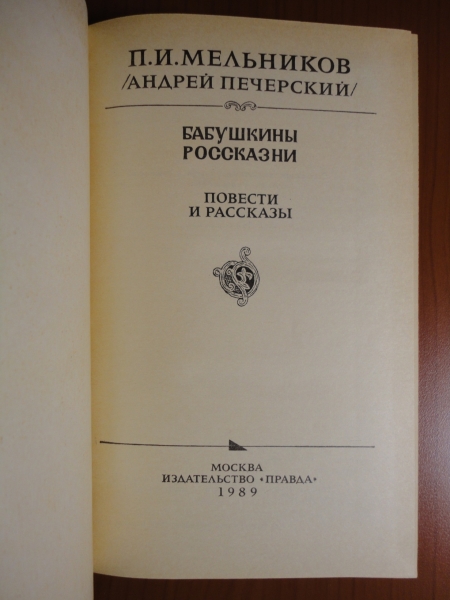 П.И.МЕЛЬНИКОВ
/АНДРЕЙ ПЕЧЕРСКИЙ/

БАБУШКИНЫ
РОССКАЗНИ

ПОВЕСТИ
И РАССКАЗЫ

МОСКВА
ИЗДАТЕЛЬСТВО «ПРАВДА»
1989